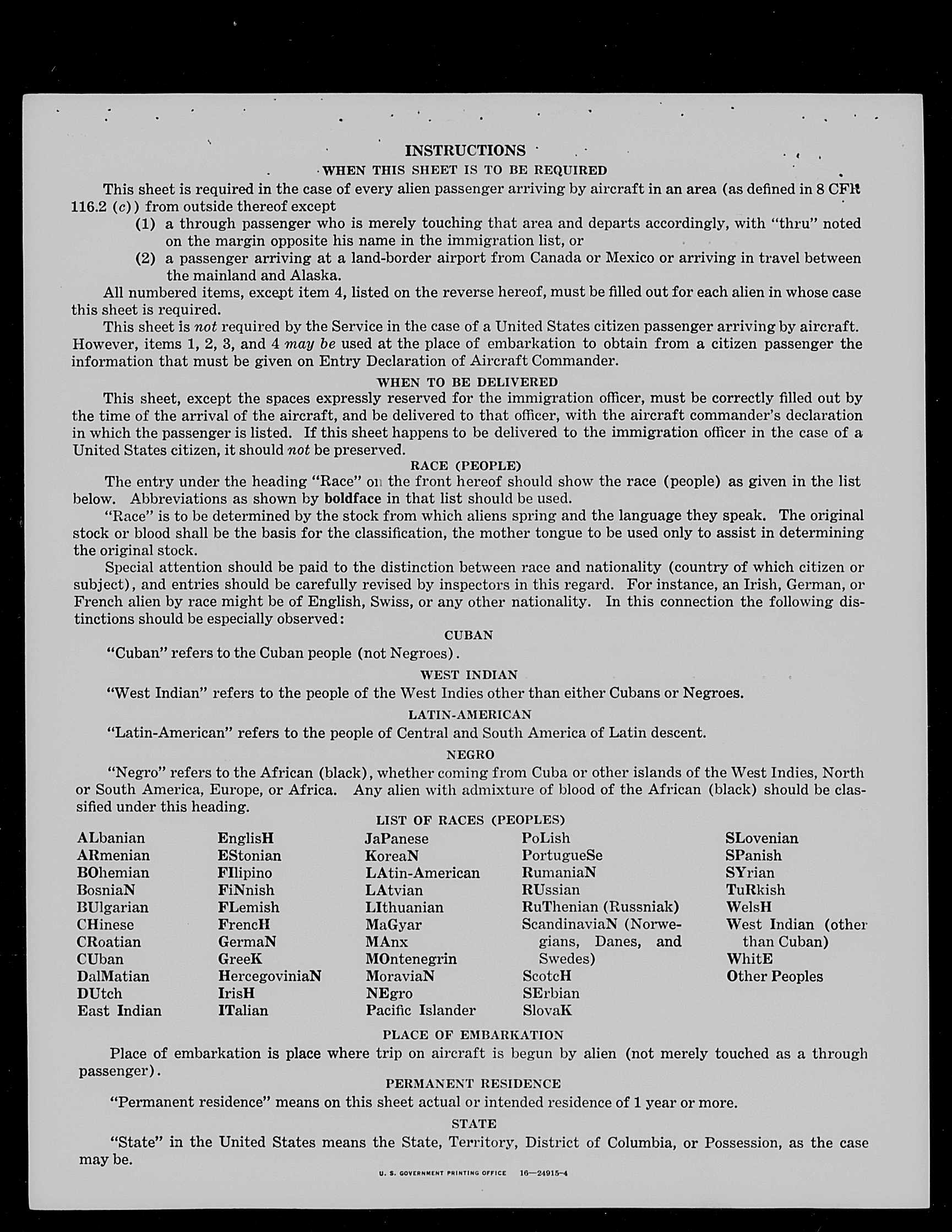 INSTRUCTIONS

WHEN THIS SHEET IS TO BE REQUIRED

This sheet is required in the case of every alien passenger arriving by aircraft in an area (as defined in 8 CFR 116.2 (c)) from outside thereof except

(1) a through passenger who is merely touching that area and departs accordingly, with "thru" noted on the margin opposite his name in the immigration list, or

(2) a passenger arriving at a land-border airport from Canada or Mexico or arriving in travel between the mainland and Alaska.

All numbered items, except item 4, listed on the reverse hereof, must be filled out for each alien in whose case this sheet is required.

This sheet is not required by the Service in the case of a United States citizen passenger arriving by aircraft. However, items 1, 2, 3, and 4 may be used at the place of embarkation to obtain from a citizen passenger the information that must be given on Entry Declaration of Aircraft Commander.

WHEN TO BE DELIVERED

This sheet, except the spaces expressly reserved for the immigration officer, must be correctly filled out by the time of the arrival of the aircraft, and be delivered to that officer, with the aircraft commander's declaration in which the passenger is listed. If this sheet happens to be delivered to the immigration officer in the case of a United States citizen, it should not be preserved.

RACE (PEOPLE)

The entry under the heading "Race" on the front hereof should show the race (people) as given in the list below. Abbreviations as shown by boldface in that list should be used.

"Race" is to be determined by the stock from which aliens spring and the language they speak. The original stock or blood shall be the basis for the classification, the mother tongue to be used only to assist in determining the original stock.

Special attention should be paid to the distinction between race and nationality (country of which citizen or subject), and entries should be carefully revised by inspectors in this regard. For instance, an Irish, German, or French alien by race might be of English, Swiss, or any other nationality. In this connection the following distinctions should be especially observed:

CUBAN

"Cuban" refers to the Cuban people (not Negroes).

WEST INDIAN

"West Indian" refers to the people of the West Indies other than either Cubans or Negroes.

LATIN-AMERICAN

"Latin-American" refers to the people of Central and South America of Latin descent.

NEGRO

"Negro" refers to the African (black), whether coming from Cuba or other islands of the West Indies, North or South America, Europe, or Africa. Any alien with admixture of blood of the African (black) should be classified under this heading.

LIST OF RACES (PEOPLES)

ALbanian
ARmenian
BOhemian
BosniaN
BUlgarian
CHinese
CRoatian
CUban
DalMatian
DUtch
East Indian

EnglisH
EStonian
FIlipino
FiNnish
FLemish
FrencH
GermaN
GreeK
HercegoviniaN
IrisH
ITalian

JaPanese
KoreaN
LAtin-American
LAtvian
LIthuanian
MaGyar
MAnx
MOntenegrin
MoraviaN
NEgro
Pacific Islander

PoLish
PortugueSe
RumaniaN
RUssian
RuThenian (Russniak)
ScandinaviaN (Norwegians, Danes, and Swedes)
ScotcH
SErbian
SlovaK

SLovenian
SPanish
SYrian
TuRkish
WelsH
West Indian (other than Cuban)
WhitE
Other Peoples

PLACE OF EMBARKATION

Place of embarkation is place where trip on aircraft is begun by alien (not merely touched as a through passenger).

PERMANENT RESIDENCE

"Permanent residence" means on this sheet actual or intended residence of 1 year or more.

STATE

"State" in the United States means the State, Territory, District of Columbia, or Possession, as the case may be.

U. S. GOVERNMENT PRINTING OFFICE 16—24915-4